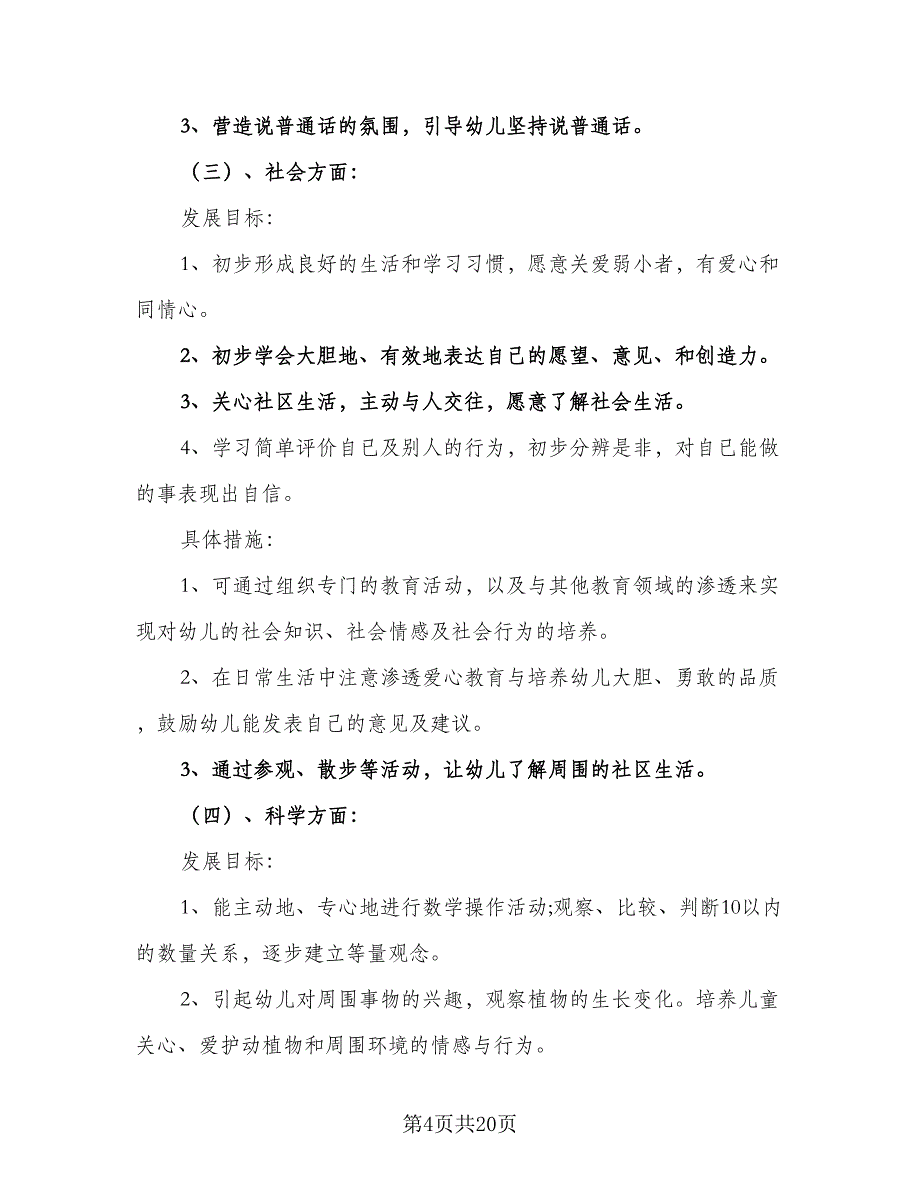 3、营造说普通话的氛围，引导幼儿坚持说普通话。

（三）、社会方面：

发展目标：

1、初步形成良好的生活和学习习惯，愿意关爱弱小者，有爱心和同情心。

2、初步学会大胆地、有效地表达自己的愿望、意见、和创造力。

3、关心社区生活，主动与人交往，愿意了解社会生活。

4、学习简单评价自己及别人的行为，初步分辨是非，对自己能做的事表现出自信。

具体措施：

1、可通过组织专门的教育活动，以及与其他教育领域的渗透来实现对幼儿的社会知识、社会情感及社会行为的培养。

2、在日常生活中注意渗透爱心教育与培养幼儿大胆、勇敢的品质，鼓励幼儿能发表自己的意见及建议。

3、通过参观、散步等活动，让幼儿了解周围的社区生活。

（四）、科学方面：

发展目标：

1、能主动地、专心地进行数学操作活动;观察、比较、判断10以内的数量关系，逐步建立等量观念。

2、引起幼儿对周围事物的兴趣，观察植物的生长变化。培养儿童关心、爱护动植物和周围环境的情感与行为。

第4页共20页